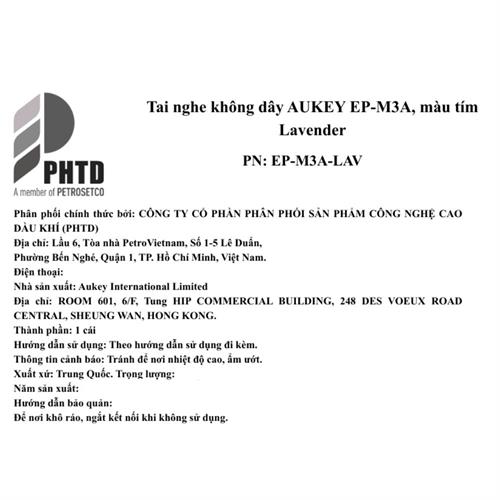 PHTD
A member of PETROSETCO

Tai nghe không dây AUKEY EP-M3A, màu tím Lavender

PN: EP-M3A-LAV

Phân phối chính thức bởi: CÔNG TY CỔ PHẦN PHÂN PHỐI SẢN PHẨM CÔNG NGHỆ CAO DẦU KHÍ (PHTD)
Địa chỉ: Lầu 6, Tòa nhà PetroVietnam, Số 1-5 Lê Duẩn,
Phường Bến Nghé, Quận 1, TP. Hồ Chí Minh, Việt Nam.
Điện thoại:
Nhà sản xuất: Aukey International Limited
Địa chỉ: ROOM 601, 6/F, Tung HIP COMMERCIAL BUILDING, 248 DES VOEUX ROAD CENTRAL, SHEUNG WAN, HONG KONG.
Thành phần: 1 cái
Hướng dẫn sử dụng: Theo hướng dẫn sử dụng đi kèm.
Thông tin cảnh báo: Tránh để nơi nhiệt độ cao, ẩm ướt.
Xuất xứ: Trung Quốc. Trọng lượng:
Năm sản xuất:
Hướng dẫn bảo quản:
Để nơi khô ráo, ngắt kết nối khi không sử dụng.